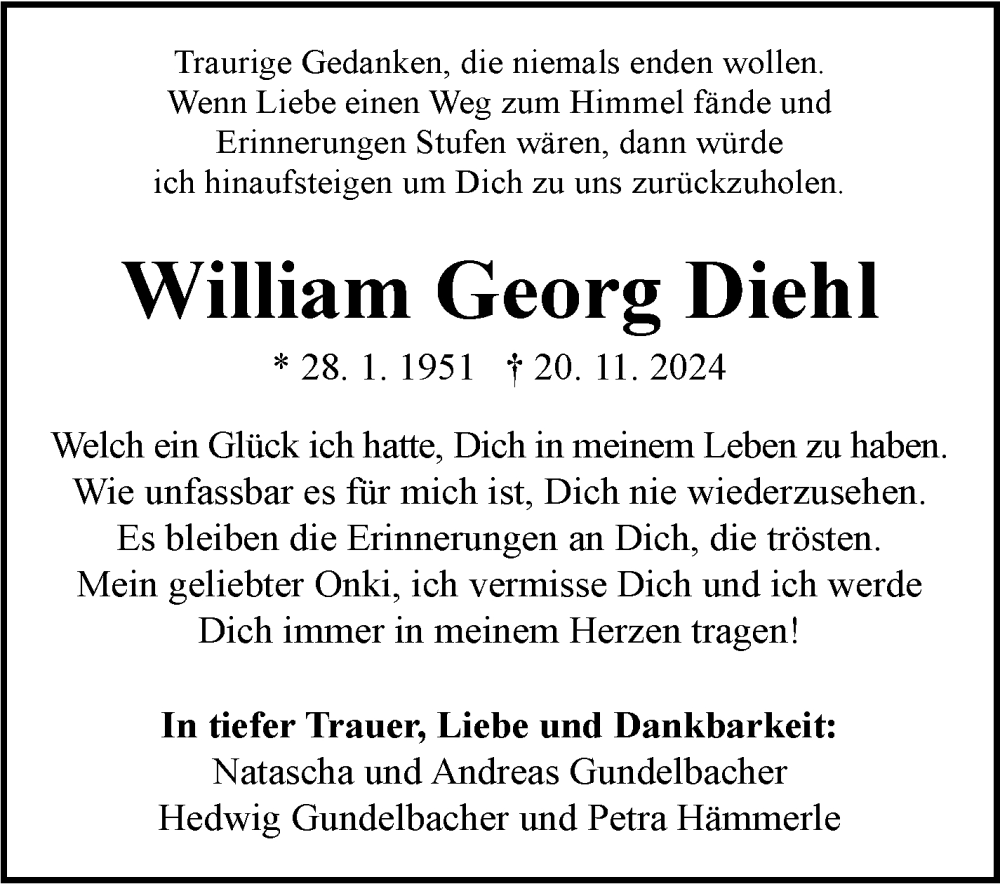 Traurige Gedanken, die niemals enden wollen.
Wenn Liebe einen Weg zum Himmel fände und
Erinnerungen Stufen wären, dann würde
ich hinaufsteigen um Dich zu uns zurückzuholen.

William Georg Diehl

* 28. 1. 1951 † 20. 11. 2024

Welch ein Glück ich hatte, Dich in meinem Leben zu haben.
Wie unfassbar es für mich ist, Dich nie wiederzusehen.
Es bleiben die Erinnerungen an Dich, die trösten.
Mein geliebter Onki, ich vermisse Dich und ich werde
Dich immer in meinem Herzen tragen!

In tiefer Trauer, Liebe und Dankbarkeit:
Natascha und Andreas Gundelbacher
Hedwig Gundelbacher und Petra Hämmerle